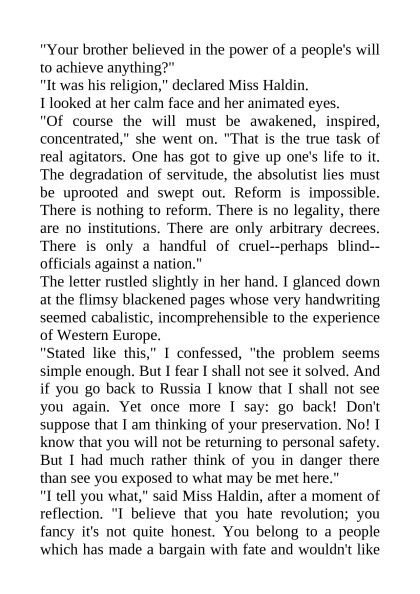 "Your brother believed in the power of a people's will to achieve anything?"
"It was his religion," declared Miss Haldin.
I looked at her calm face and her animated eyes.
"Of course the will must be awakened, inspired, concentrated," she went on. "That is the true task of real agitators. One has got to give up one's life to it. The degradation of servitude, the absolutist lies must be uprooted and swept out. Reform is impossible. There is nothing to reform. There is no legality, there are no institutions. There are only arbitrary decrees. There is only a handful of cruel--perhaps blind--officials against a nation."
The letter rustled slightly in her hand. I glanced down at the flimsy blackened pages whose very handwriting seemed cabalistic, incomprehensible to the experience of Western Europe.
"Stated like this," I confessed, "the problem seems simple enough. But I fear I shall not see it solved. And if you go back to Russia I know that I shall not see you again. Yet once more I say: go back! Don't suppose that I am thinking of your preservation. No! I know that you will not be returning to personal safety. But I had much rather think of you in danger there than see you exposed to what may be met here."
"I tell you what," said Miss Haldin, after a moment of reflection. "I believe that you hate revolution; you fancy it's not quite honest. You belong to a people which has made a bargain with fate and wouldn't like